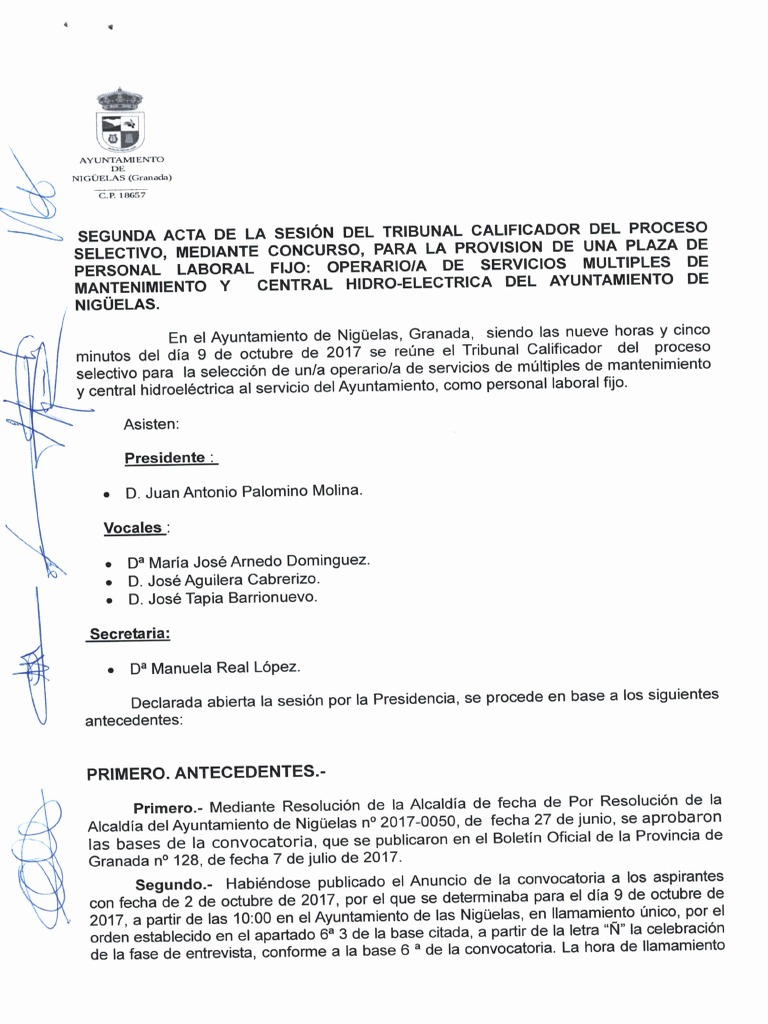 AYUNTAMIENTO
DE
NIGÜELAS (Granada)
C.P. 18657

SEGUNDA ACTA DE LA SESIÓN DEL TRIBUNAL CALIFICADOR DEL PROCESO SELECTIVO, MEDIANTE CONCURSO, PARA LA PROVISION DE UNA PLAZA DE PERSONAL LABORAL FIJO: OPERARIO/A DE SERVICIOS MULTIPLES DE MANTENIMIENTO Y CENTRAL HIDRO-ELECTRICA DEL AYUNTAMIENTO DE NIGÜELAS.

En el Ayuntamiento de Nigüelas, Granada, siendo las nueve horas y cinco minutos del día 9 de octubre de 2017 se reúne el Tribunal Calificador del proceso selectivo para la selección de un/a operario/a de servicios de múltiples de mantenimiento y central hidroeléctrica al servicio del Ayuntamiento, como personal laboral fijo.

Asisten:

Presidente :

• D. Juan Antonio Palomino Molina.

Vocales :

• Dª María José Arnedo Dominguez.
• D. José Aguilera Cabrerizo.
• D. José Tapia Barrionuevo.

Secretaria:

• Dª Manuela Real López.

Declarada abierta la sesión por la Presidencia, se procede en base a los siguientes antecedentes:

PRIMERO. ANTECEDENTES.-

Primero.- Mediante Resolución de la Alcaldía de fecha de Por Resolución de la Alcaldía del Ayuntamiento de Nigüelas nº 2017-0050, de fecha 27 de junio, se aprobaron las bases de la convocatoria, que se publicaron en el Boletín Oficial de la Provincia de Granada nº 128, de fecha 7 de julio de 2017.

Segundo.- Habiéndose publicado el Anuncio de la convocatoria a los aspirantes con fecha de 2 de octubre de 2017, por el que se determinaba para el día 9 de octubre de 2017, a partir de las 10:00 en el Ayuntamiento de las Nigüelas, en llamamiento único, por el orden establecido en el apartado 6ª 3 de la base citada, a partir de la letra "Ñ" la celebración de la fase de entrevista, conforme a la base 6 ª de la convocatoria. La hora de llamamiento